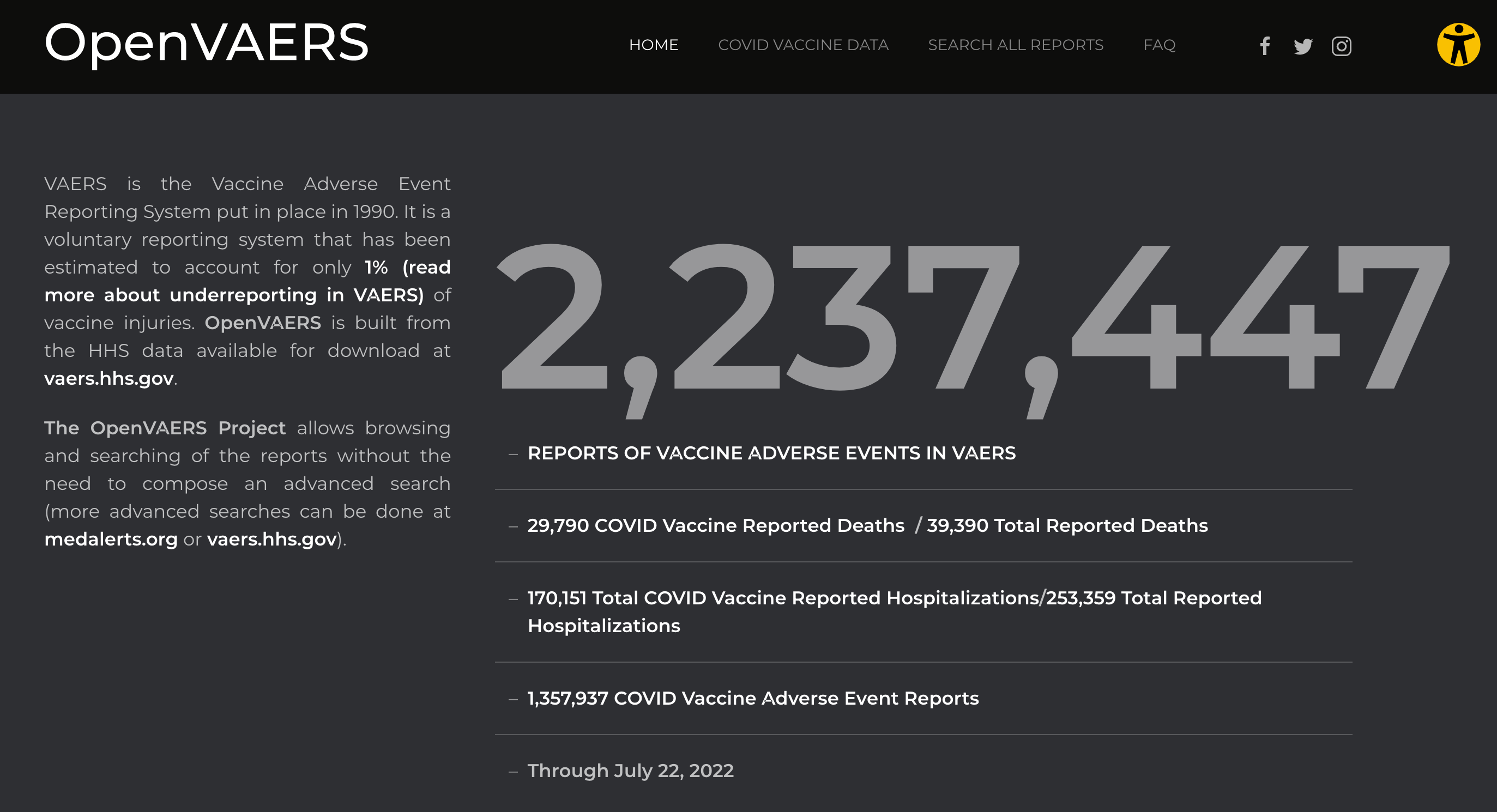 OpenVAERS

HOME   COVID VACCINE DATA   SEARCH ALL REPORTS   FAQ

VAERS is the Vaccine Adverse Event Reporting System put in place in 1990. It is a voluntary reporting system that has been estimated to account for only 1% (read more about underreporting in VAERS) of vaccine injuries. OpenVAERS is built from the HHS data available for download at vaers.hhs.gov.

The OpenVAERS Project allows browsing and searching of the reports without the need to compose an advanced search (more advanced searches can be done at medalerts.org or vaers.hhs.gov).

2,237,447

– REPORTS OF VACCINE ADVERSE EVENTS IN VAERS

– 29,790 COVID Vaccine Reported Deaths / 39,390 Total Reported Deaths

– 170,151 Total COVID Vaccine Reported Hospitalizations/253,359 Total Reported Hospitalizations

– 1,357,937 COVID Vaccine Adverse Event Reports

– Through July 22, 2022